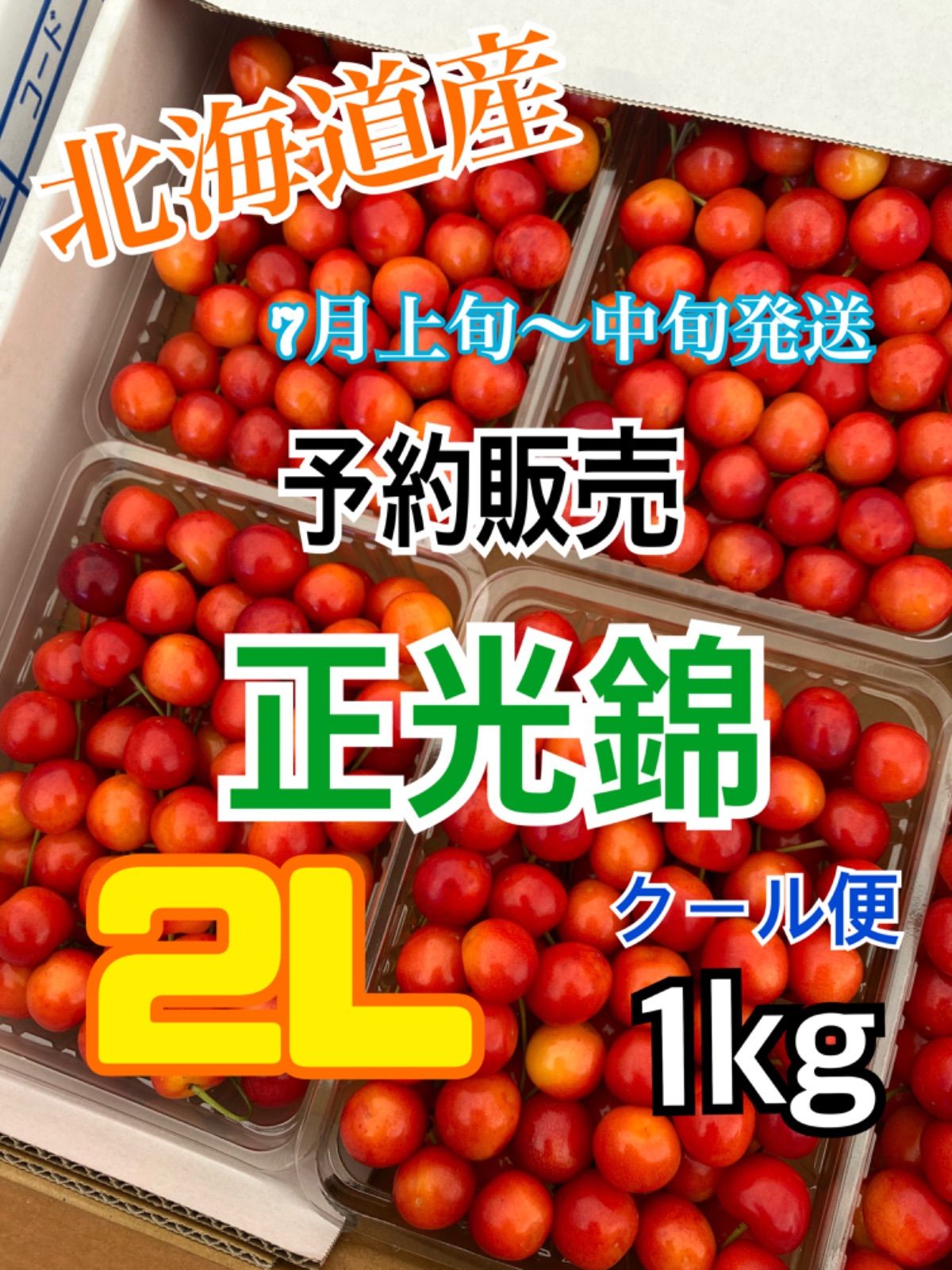 コード

北海道産

7月上旬〜中旬発送

予約販売

正光錦

2L

クール便

1kg